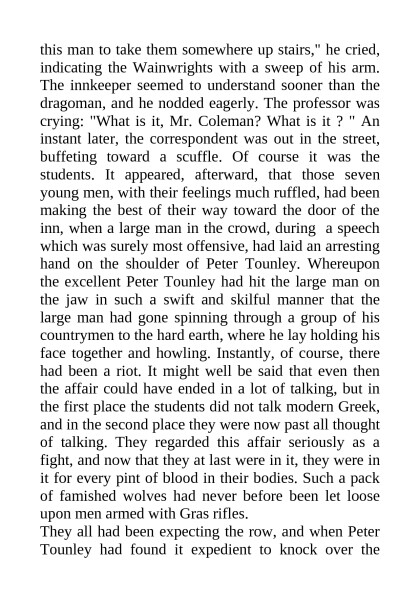 this man to take them somewhere up stairs," he cried, indicating the Wainwrights with a sweep of his arm. The innkeeper seemed to understand sooner than the dragoman, and he nodded eagerly. The professor was crying: "What is it, Mr. Coleman? What is it ? " An instant later, the correspondent was out in the street, buffeting toward a scuffle. Of course it was the students. It appeared, afterward, that those seven young men, with their feelings much ruffled, had been making the best of their way toward the door of the inn, when a large man in the crowd, during a speech which was surely most offensive, had laid an arresting hand on the shoulder of Peter Tounley. Whereupon the excellent Peter Tounley had hit the large man on the jaw in such a swift and skilful manner that the large man had gone spinning through a group of his countrymen to the hard earth, where he lay holding his face together and howling. Instantly, of course, there had been a riot. It might well be said that even then the affair could have ended in a lot of talking, but in the first place the students did not talk modern Greek, and in the second place they were now past all thought of talking. They regarded this affair seriously as a fight, and now that they at last were in it, they were in it for every pint of blood in their bodies. Such a pack of famished wolves had never before been let loose upon men armed with Gras rifles.
They all had been expecting the row, and when Peter Tounley had found it expedient to knock over the